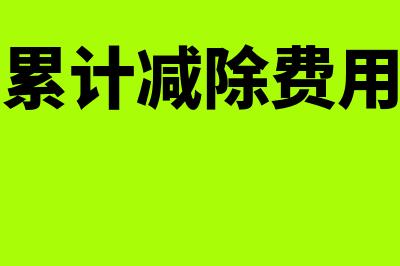 累计减除费用